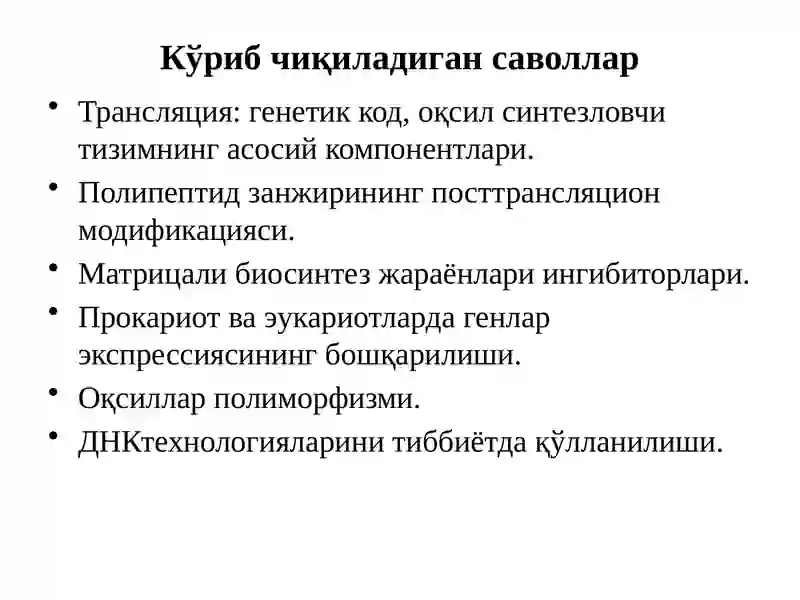 Кўриб чиқиладиган саволлар

• Трансляция: генетик код, оқсил синтезловчи тизимнинг асосий компонентлари.
• Полипептид занжирининг посттрансляцион модификацияси.
• Матрицали биосинтез жараёнлари ингибиторлари.
• Прокариот ва эукариотларда генлар экспрессиясининг бошқарилиши.
• Оқсиллар полиморфизми.
• ДНКтехнологияларини тиббиётда қўлланилиши.